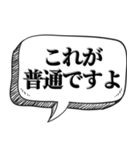 これが
普通ですよ